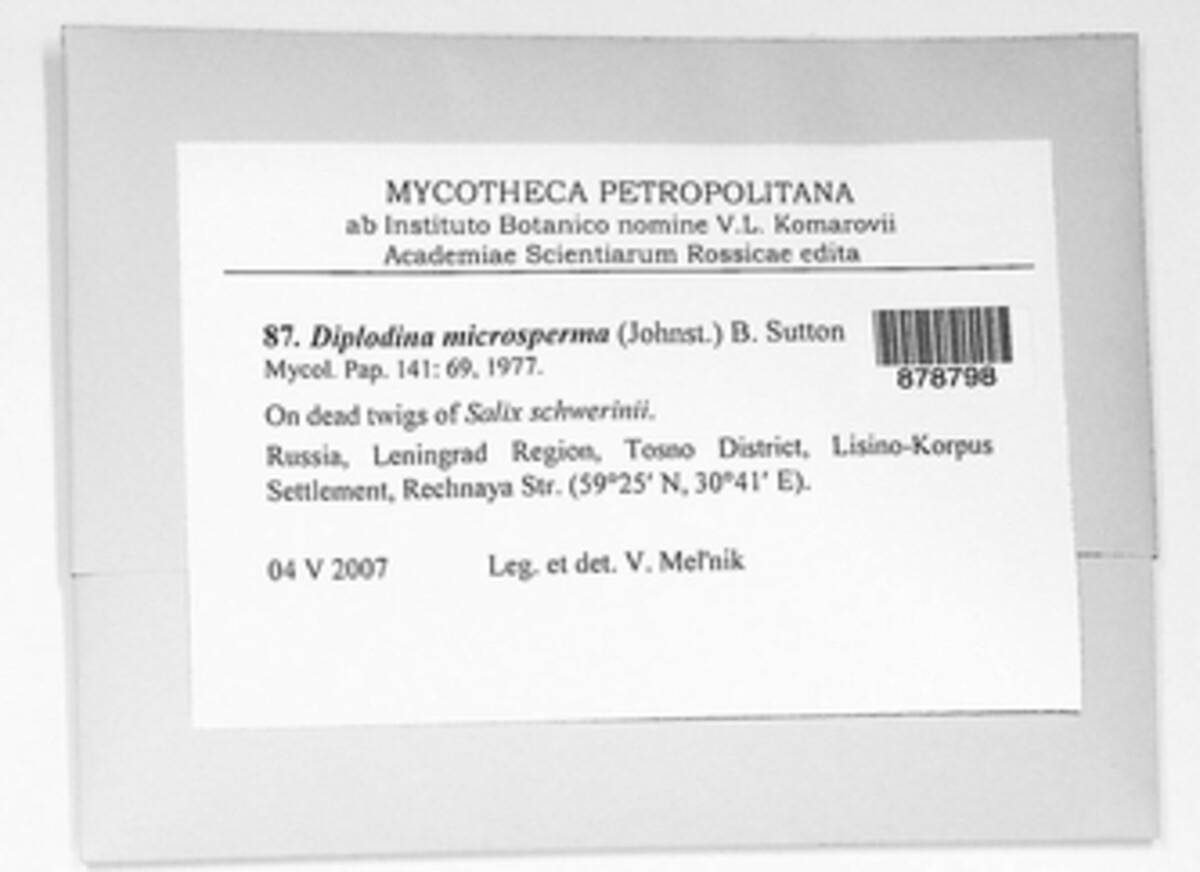 MYCOTHECA PETROPOLITANA
ab Instituto Botanico nomine V.L. Komarovii
Academiae Scientiarum Rossicae edita

87. Diplodina microsperma (Johnst.) B. Sutton
Mycol. Pap. 141: 69, 1977.

878798

On dead twigs of Salix schwerinii.

Russia, Leningrad Region, Tosno District, Lisino-Korpus Settlement, Rechnaya Str. (59°25′ N, 30°41′ E).

04 V 2007 Leg. et det. V. Mel'nik